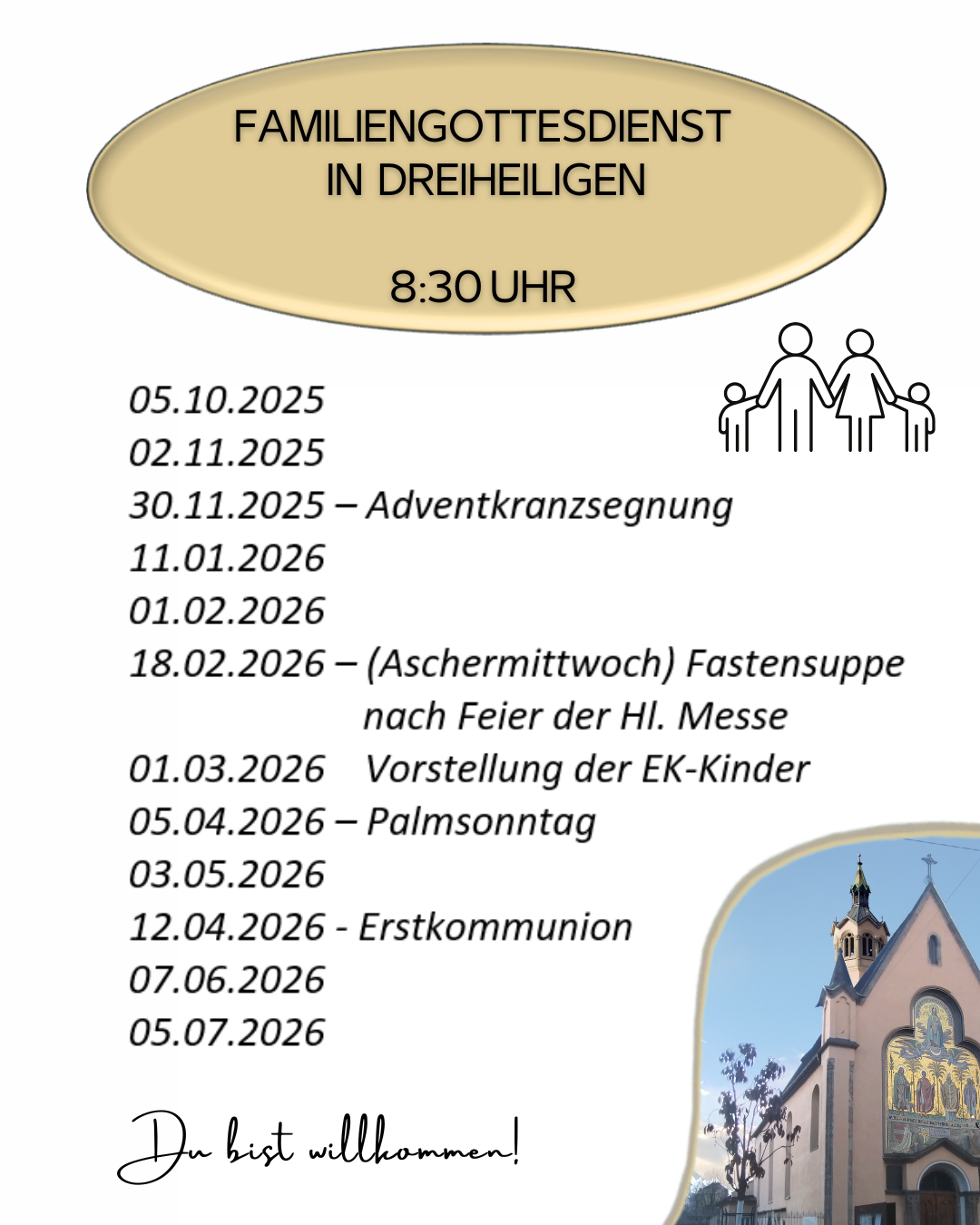 FAMILIENGOTTESDIENST
IN DREIHEILIGEN

8:30 UHR

05.10.2025
02.11.2025
30.11.2025 – Adventkranzsegnung
11.01.2026
01.02.2026
18.02.2026 – (Aschermittwoch) Fastensuppe nach Feier der Hl. Messe
01.03.2026 Vorstellung der EK-Kinder
05.04.2026 – Palmsonntag
03.05.2026
12.04.2026 - Erstkommunion
07.06.2026
05.07.2026

Du bist willkommen!